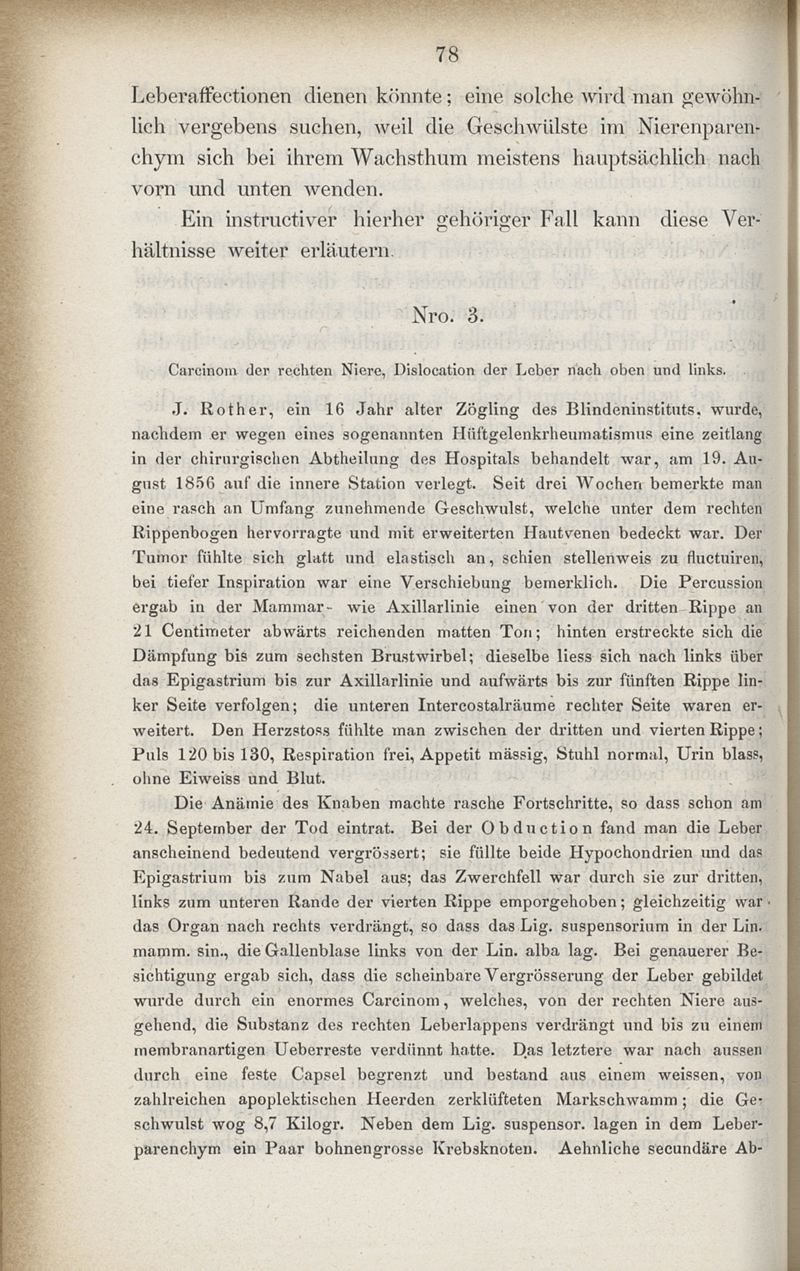 78

Leberaffectionen dienen könnte; eine solche wird man gewöhnlich vergebens suchen, weil die Geschwülste im Nierenparenchym sich bei ihrem Wachsthum meistens hauptsächlich nach vorn und unten wenden.

Ein instructiver hierher gehöriger Fall kann diese Verhältnisse weiter erläutern.

Nro. 3.

Carcinom der rechten Niere, Dislocation der Leber nach oben und links.

J. Rother, ein 16 Jahr alter Zögling des Blindeninstituts, wurde, nachdem er wegen eines sogenannten Hüftgelenkrheumatismus eine zeitlang in der chirurgischen Abtheilung des Hospitals behandelt war, am 19. August 1856 auf die innere Station verlegt. Seit drei Wochen bemerkte man eine rasch an Umfang zunehmende Geschwulst, welche unter dem rechten Rippenbogen hervorragte und mit erweiterten Hautvenen bedeckt war. Der Tumor fühlte sich glatt und elastisch an, schien stellenweis zu fluctuiren, bei tiefer Inspiration war eine Verschiebung bemerklich. Die Percussion ergab in der Mammar- wie Axillarlinie einen von der dritten Rippe an 21 Centimeter abwärts reichenden matten Ton; hinten erstreckte sich die Dämpfung bis zum sechsten Brustwirbel; dieselbe liess sich nach links über das Epigastrium bis zur Axillarlinie und aufwärts bis zur fünften Rippe linker Seite verfolgen; die unteren Intercostalräume rechter Seite waren erweitert. Den Herzstoss fühlte man zwischen der dritten und vierten Rippe; Puls 120 bis 130, Respiration frei, Appetit mässig, Stuhl normal, Urin blass, ohne Eiweiss und Blut.

Die Anämie des Knaben machte rasche Fortschritte, so dass schon am 24. September der Tod eintrat. Bei der Obduction fand man die Leber anscheinend bedeutend vergrössert; sie füllte beide Hypochondrien und das Epigastrium bis zum Nabel aus; das Zwerchfell war durch sie zur dritten, links zum unteren Rande der vierten Rippe emporgehoben; gleichzeitig war das Organ nach rechts verdrängt, so dass das Lig. suspensorium in der Lin. mamm. sin., die Gallenblase links von der Lin. alba lag. Bei genauerer Besichtigung ergab sich, dass die scheinbare Vergrösserung der Leber gebildet wurde durch ein enormes Carcinom, welches, von der rechten Niere ausgehend, die Substanz des rechten Leberlappens verdrängt und bis zu einem membranartigen Ueberreste verdünnt hatte. Das letztere war nach aussen durch eine feste Capsel begrenzt und bestand aus einem weissen, von zahlreichen apoplektischen Heerden zerklüfteten Markschwamm; die Geschwulst wog 8,7 Kilogr. Neben dem Lig. suspensor. lagen in dem Leberparenchym ein Paar bohnengrosse Krebsknoten. Aehnliche secundäre Ab-